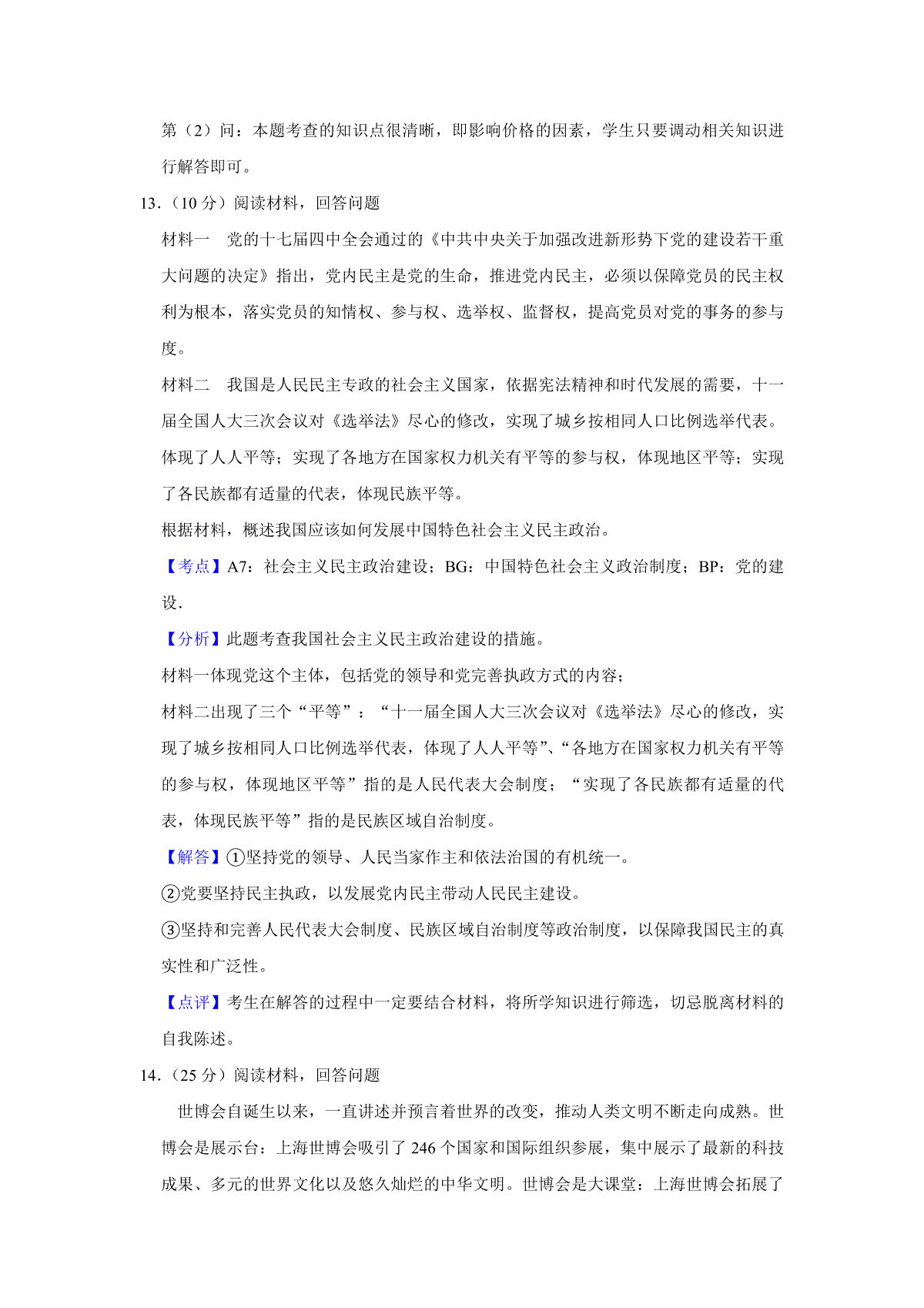 第（2）问：本题考查的知识点很清晰，即影响价格的因素，学生只要调动相关知识进行解答即可。

13．（10 分）阅读材料，回答问题

材料一　党的十七届四中全会通过的《中共中央关于加强改进新形势下党的建设若干重大问题的决定》指出，党内民主是党的生命，推进党内民主，必须以保障党员的民主权利为根本，落实党员的知情权、参与权、选举权、监督权，提高党员对党的事务的参与度。

材料二　我国是人民民主专政的社会主义国家，依据宪法精神和时代发展的需要，十一届全国人大三次会议对《选举法》尽心的修改，实现了城乡按相同人口比例选举代表。体现了人人平等；实现了各地方在国家权力机关有平等的参与权，体现地区平等；实现了各民族都有适量的代表，体现民族平等。

根据材料，概述我国应该如何发展中国特色社会主义民主政治。

【考点】A7：社会主义民主政治建设；BG：中国特色社会主义政治制度；BP：党的建设.

【分析】此题考查我国社会主义民主政治建设的措施。

材料一体现党这个主体，包括党的领导和党完善执政方式的内容；

材料二出现了三个“平等”：“十一届全国人大三次会议对《选举法》尽心的修改，实现了城乡按相同人口比例选举代表，体现了人人平等”、“各地方在国家权力机关有平等的参与权，体现地区平等”指的是人民代表大会制度；“实现了各民族都有适量的代表，体现民族平等”指的是民族区域自治制度。

【解答】①坚持党的领导、人民当家作主和依法治国的有机统一。

②党要坚持民主执政，以发展党内民主带动人民民主建设。

③坚持和完善人民代表大会制度、民族区域自治制度等政治制度，以保障我国民主的真实性和广泛性。

【点评】考生在解答的过程中一定要结合材料，将所学知识进行筛选，切忌脱离材料的自我陈述。

14．（25 分）阅读材料，回答问题

世博会自诞生以来，一直讲述并预言着世界的改变，推动人类文明不断走向成熟。世博会是展示台：上海世博会吸引了 246 个国家和国际组织参展，集中展示了最新的科技成果、多元的世界文化以及悠久灿烂的中华文明。世博会是大课堂：上海世博会拓展了